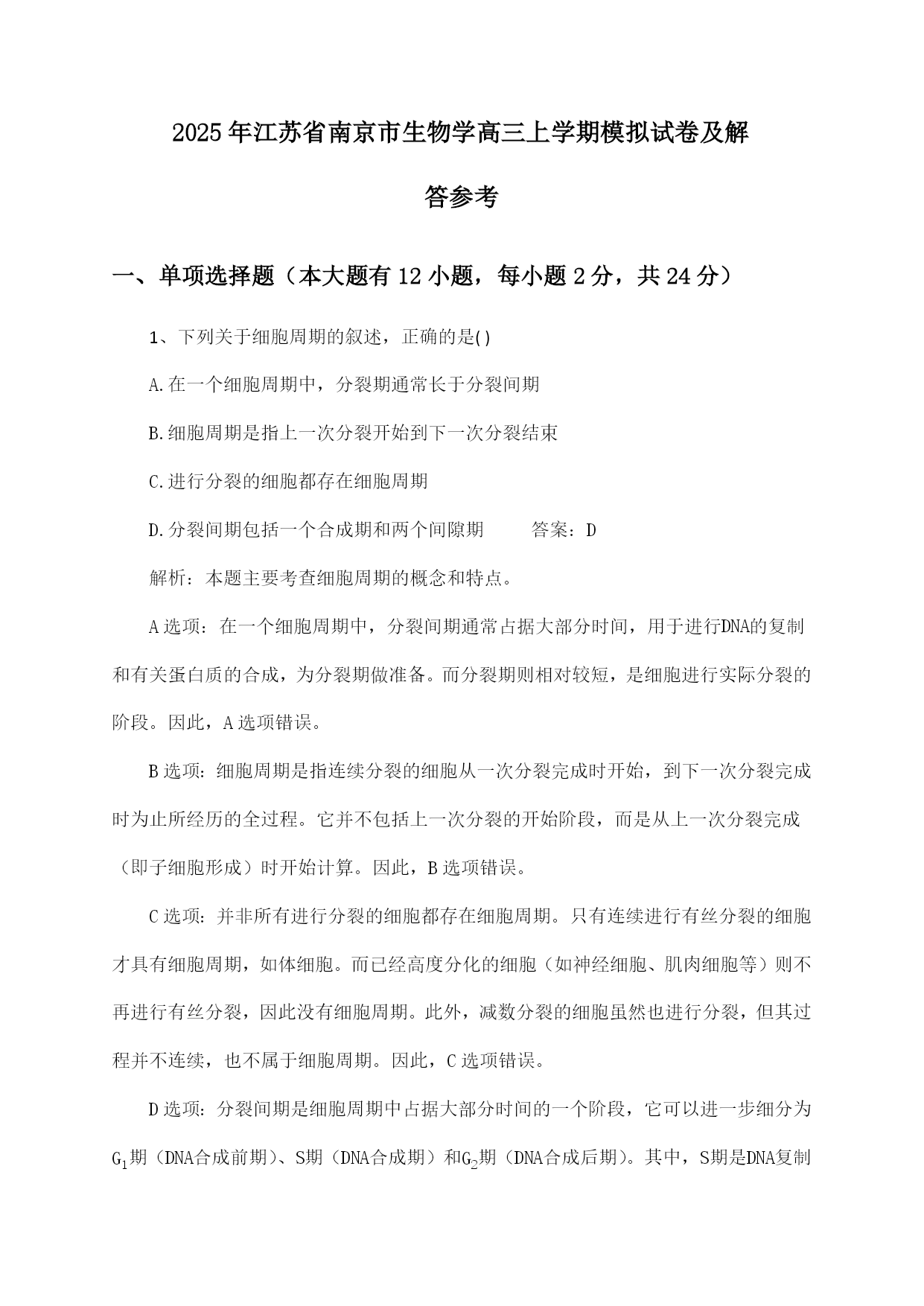 2025年江苏省南京市生物学高三上学期模拟试卷及解答参考

一、单项选择题（本大题有12小题，每小题2分，共24分）

1、下列关于细胞周期的叙述，正确的是()

A.在一个细胞周期中，分裂期通常长于分裂间期

B.细胞周期是指上一次分裂开始到下一次分裂结束

C.进行分裂的细胞都存在细胞周期

D.分裂间期包括一个合成期和两个间隙期　　答案：D

解析：本题主要考查细胞周期的概念和特点。

A选项：在一个细胞周期中，分裂间期通常占据大部分时间，用于进行DNA的复制和有关蛋白质的合成，为分裂期做准备。而分裂期则相对较短，是细胞进行实际分裂的阶段。因此，A选项错误。

B选项：细胞周期是指连续分裂的细胞从一次分裂完成时开始，到下一次分裂完成时为止所经历的全过程。它并不包括上一次分裂的开始阶段，而是从上一次分裂完成（即子细胞形成）时开始计算。因此，B选项错误。

C选项：并非所有进行分裂的细胞都存在细胞周期。只有连续进行有丝分裂的细胞才具有细胞周期，如体细胞。而已经高度分化的细胞（如神经细胞、肌肉细胞等）则不再进行有丝分裂，因此没有细胞周期。此外，减数分裂的细胞虽然也进行分裂，但其过程并不连续，也不属于细胞周期。因此，C选项错误。

D选项：分裂间期是细胞周期中占据大部分时间的一个阶段，它可以进一步细分为$G_1$期（DNA合成前期）、S期（DNA合成期）和$G_2$期（DNA合成后期）。其中，S期是DNA复制